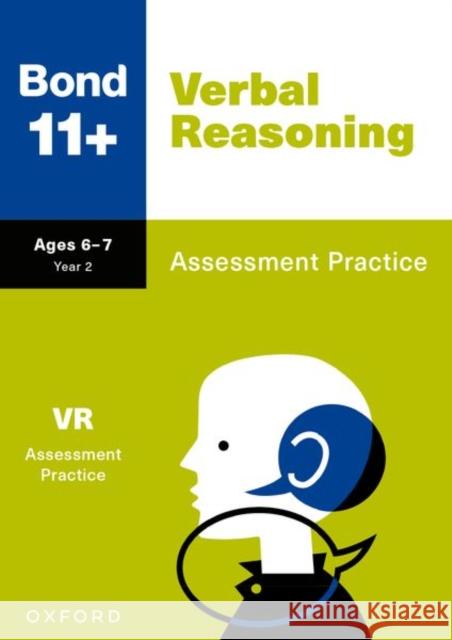 Bond 11+

Verbal Reasoning

Ages 6–7
Year 2

Assessment Practice

VR
Assessment Practice

OXFORD